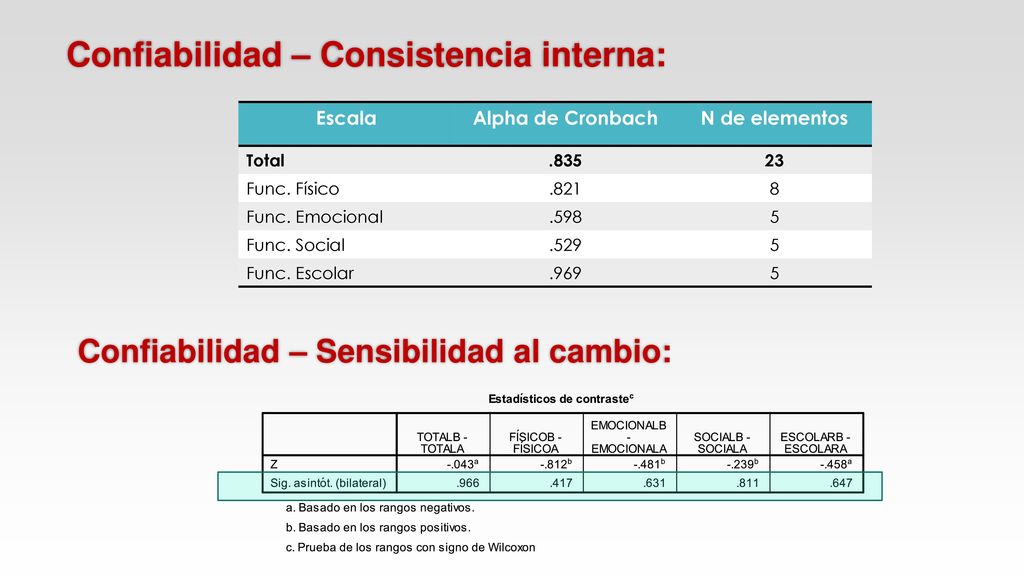 Confiabilidad – Consistencia interna:

| Escala | Alpha de Cronbach | N de elementos |
|---|---|---|
| Total | .835 | 23 |
| Func. Físico | .821 | 8 |
| Func. Emocional | .598 | 5 |
| Func. Social | .529 | 5 |
| Func. Escolar | .969 | 5 |

Confiabilidad – Sensibilidad al cambio:

Estadísticos de contraste$^c$

| | TOTALB - TOTALA | FÍSICOB - FÍSICOA | EMOCIONALB - EMOCIONALA | SOCIALB - SOCIALA | ESCOLARB - ESCOLARA |
|---|---|---|---|---|---|
| Z | -.043$^a$ | -.812$^b$ | -.481$^b$ | -.239$^b$ | -.458$^a$ |
| Sig. asintót. (bilateral) | .966 | .417 | .631 | .811 | .647 |

a. Basado en los rangos negativos.
b. Basado en los rangos positivos.
c. Prueba de los rangos con signo de Wilcoxon